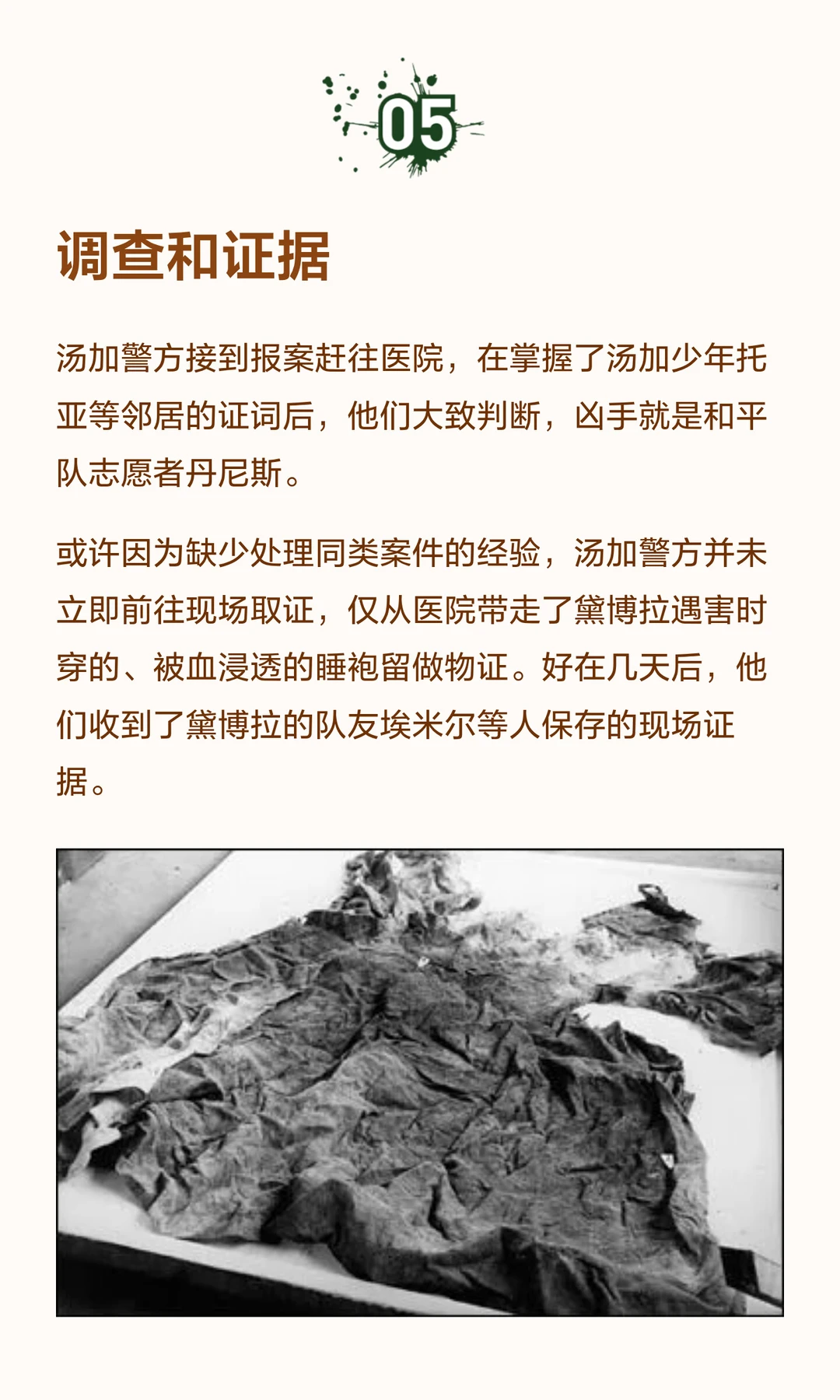 05

调查和证据

汤加警方接到报案赶往医院，在掌握了汤加少年托亚等邻居的证词后，他们大致判断，凶手就是和平队志愿者丹尼斯。

或许因为缺少处理同类案件的经验，汤加警方并未立即前往现场取证，仅从医院带走了黛博拉遇害时穿的、被血浸透的睡袍留做物证。好在几天后，他们收到了黛博拉的队友埃米尔等人保存的现场证据。